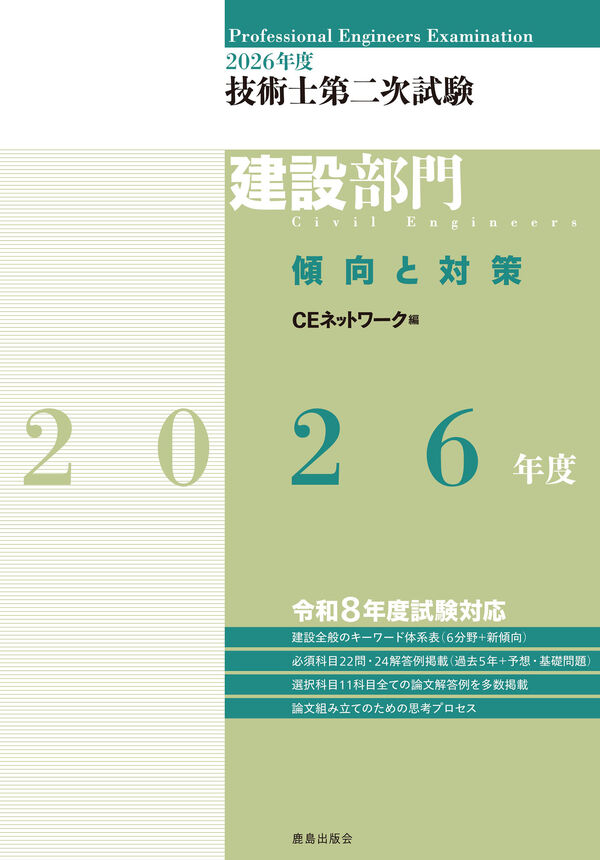 Professional Engineers Examination

2026年度
技術士第二次試験

建設部門
Civil Engineers

傾向と対策

CEネットワーク編

2026年度

令和8年度試験対応

建設全般のキーワード体系表(6分野+新傾向)

必須科目22問・24解答例掲載(過去5年+予想・基礎問題)

選択科目11科目全ての論文解答例を多数掲載

論文組み立てのための思考プロセス

鹿島出版会